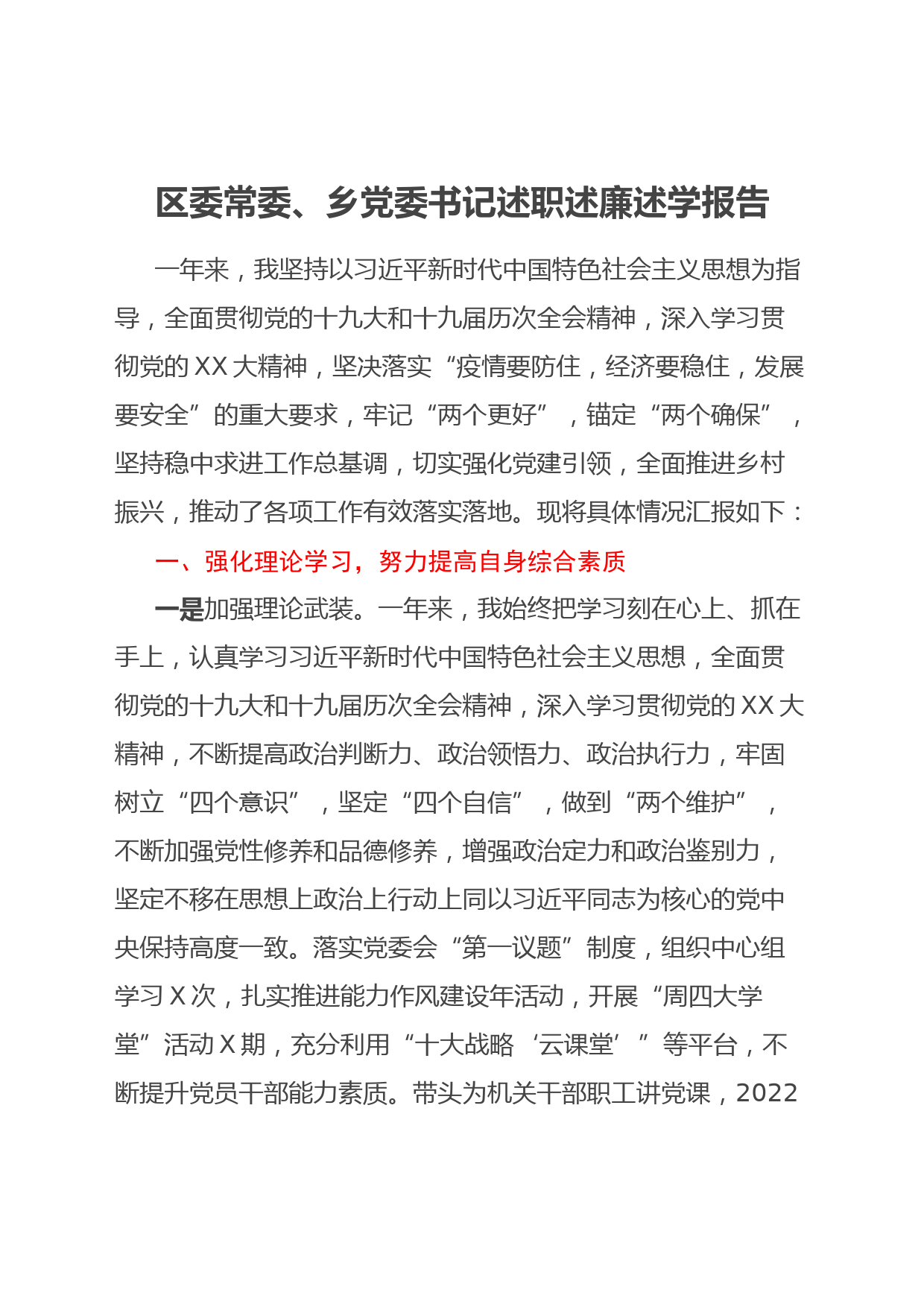 区委常委、乡党委书记述职述廉述学报告

一年来，我坚持以习近平新时代中国特色社会主义思想为指导，全面贯彻党的十九大和十九届历次全会精神，深入学习贯彻党的XX大精神，坚决落实“疫情要防住，经济要稳住，发展要安全”的重大要求，牢记“两个更好”，锚定“两个确保”，坚持稳中求进工作总基调，切实强化党建引领，全面推进乡村振兴，推动了各项工作有效落实落地。现将具体情况汇报如下：

一、强化理论学习，努力提高自身综合素质

一是加强理论武装。一年来，我始终把学习刻在心上、抓在手上，认真学习习近平新时代中国特色社会主义思想，全面贯彻党的十九大和十九届历次全会精神，深入学习贯彻党的XX大精神，不断提高政治判断力、政治领悟力、政治执行力，牢固树立“四个意识”，坚定“四个自信”，做到“两个维护”，不断加强党性修养和品德修养，增强政治定力和政治鉴别力，坚定不移在思想上政治上行动上同以习近平同志为核心的党中央保持高度一致。落实党委会“第一议题”制度，组织中心组学习X次，扎实推进能力作风建设年活动，开展“周四大学堂”活动X期，充分利用“十大战略‘云课堂’”等平台，不断提升党员干部能力素质。带头为机关干部职工讲党课，2022